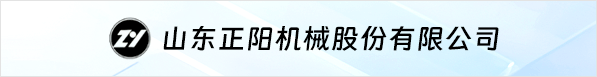 ZY 山东正阳机械股份有限公司